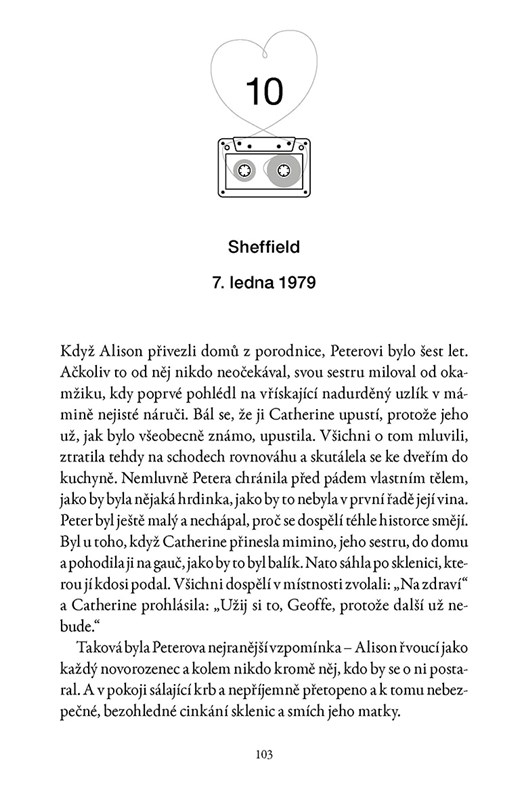 10

Sheffield

7. ledna 1979

Když Alison přivezli domů z porodnice, Peterovi bylo šest let. Ačkoliv to od něj nikdo neočekával, svou sestru miloval od okamžiku, kdy poprvé pohlédl na vřískající nadurděný uzlík v mámině nejisté náruči. Bál se, že ji Catherine upustí, protože jeho už, jak bylo všeobecně známo, upustila. Všichni o tom mluvili, ztratila tehdy na schodech rovnováhu a skutálela se ke dveřím do kuchyně. Nemluvně Petera chránila před pádem vlastním tělem, jako by byla nějaká hrdinka, jako by to nebyla v první řadě její vina. Peter byl ještě malý a nechápal, proč se dospělí téhle historce smějí. Byl u toho, když Catherine přinesla mimino, jeho sestru, do domu a pohodila ji na gauč, jako by to byl balík. Nato sáhla po sklenici, kterou jí kdosi podal. Všichni dospělí v místnosti zvolali: „Na zdraví“ a Catherine prohlásila: „Užij si to, Geoffe, protože další už nebude.“

Taková byla Peterova nejranější vzpomínka – Alison řvoucí jako každý novorozenec a kolem nikdo kromě něj, kdo by se o ni postaral. A v pokoji sálající krb a nepříjemně přetopeno a k tomu nebezpečné, bezohledné cinkání sklenic a smích jeho matky.

103